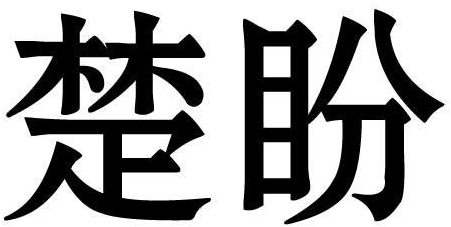 楚盼